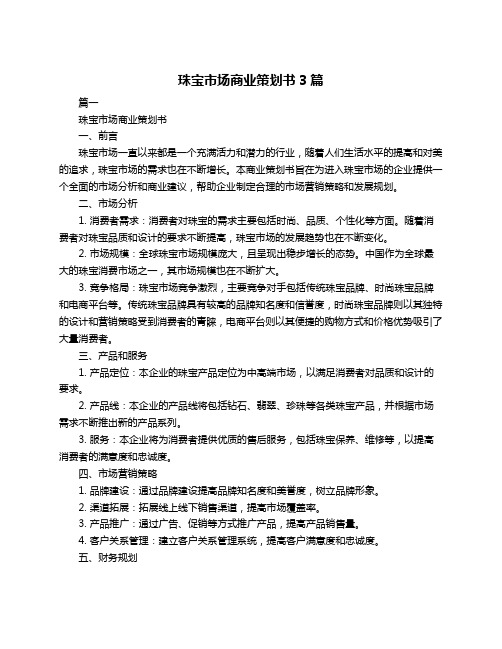 珠宝市场商业策划书 3 篇

篇一

珠宝市场商业策划书

一、前言

珠宝市场一直以来都是一个充满活力和潜力的行业，随着人们生活水平的提高和对美的追求，珠宝市场的需求也在不断增长。本商业策划书旨在为进入珠宝市场的企业提供一个全面的市场分析和商业建议，帮助企业制定合理的市场营销策略和发展规划。

二、市场分析

1. 消费者需求：消费者对珠宝的需求主要包括时尚、品质、个性化等方面。随着消费者对珠宝品质和设计的要求不断提高，珠宝市场的发展趋势也在不断变化。

2. 市场规模：全球珠宝市场规模庞大，且呈现出稳步增长的态势。中国作为全球最大的珠宝消费市场之一，其市场规模也在不断扩大。

3. 竞争格局：珠宝市场竞争激烈，主要竞争对手包括传统珠宝品牌、时尚珠宝品牌和电商平台等。传统珠宝品牌具有较高的品牌知名度和信誉度，时尚珠宝品牌则以其独特的设计和营销策略受到消费者的青睐，电商平台则以其便捷的购物方式和价格优势吸引了大量消费者。

三、产品和服务

1. 产品定位：本企业的珠宝产品定位为中高端市场，以满足消费者对品质和设计的要求。

2. 产品线：本企业的产品线将包括钻石、翡翠、珍珠等各类珠宝产品，并根据市场需求不断推出新的产品系列。

3. 服务：本企业将为消费者提供优质的售后服务，包括珠宝保养、维修等，以提高消费者的满意度和忠诚度。

四、市场营销策略

1. 品牌建设：通过品牌建设提高品牌知名度和美誉度，树立品牌形象。

2. 渠道拓展：拓展线上线下销售渠道，提高市场覆盖率。

3. 产品推广：通过广告、促销等方式推广产品，提高产品销售量。

4. 客户关系管理：建立客户关系管理系统，提高客户满意度和忠诚度。

五、财务规划